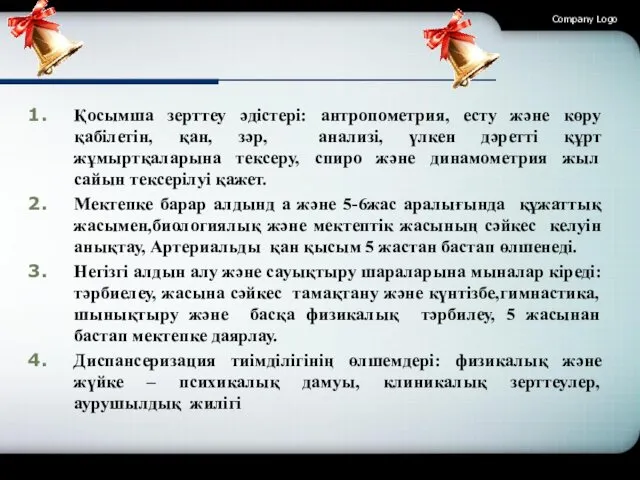 Company Logo

1. Қосымша зерттеу әдістері: антропометрия, есту және көру қабілетін, қан, зәр, анализі, үлкен дәретті құрт жұмыртқаларына тексеру, спиро және динамометрия жыл сайын тексерілуі қажет.

2. Мектепке барар алдынд а және 5-6жас аралығында құжаттық жасымен,биологиялық және мектептік жасының сәйкес келуін анықтау, Артериальды қан қысым 5 жастан бастап өлшенеді.

3. Негізгі алдын алу және сауықтыру шараларына мыналар кіреді: тәрбиелеу, жасына сәйкес тамақтану және күнтізбе,гимнастика, шынықтыру және басқа физикалық тәрбилеу, 5 жасынан бастап мектепке даярлау.

4. Диспансеризация тиімділігінің өлшемдері: физикалық және жүйке – психикалық дамуы, клиникалық зерттеулер, аурушылдық жилігі